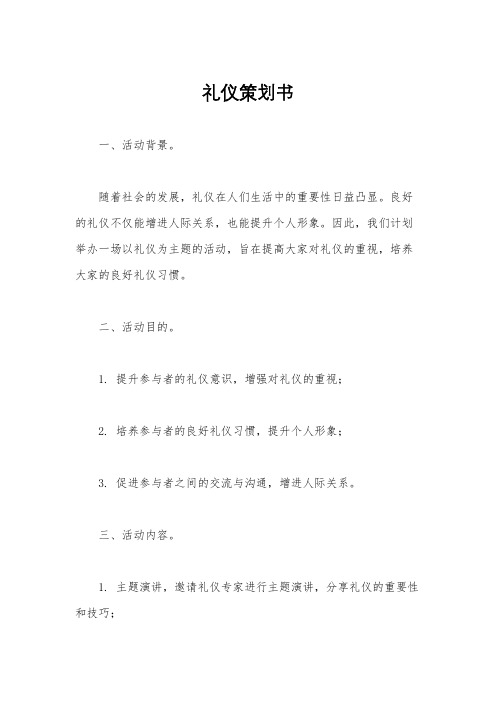 礼仪策划书

一、活动背景。

随着社会的发展，礼仪在人们生活中的重要性日益凸显。良好的礼仪不仅能增进人际关系，也能提升个人形象。因此，我们计划举办一场以礼仪为主题的活动，旨在提高大家对礼仪的重视，培养大家的良好礼仪习惯。

二、活动目的。

1. 提升参与者的礼仪意识，增强对礼仪的重视；

2. 培养参与者的良好礼仪习惯，提升个人形象；

3. 促进参与者之间的交流与沟通，增进人际关系。

三、活动内容。

1. 主题演讲，邀请礼仪专家进行主题演讲，分享礼仪的重要性和技巧；